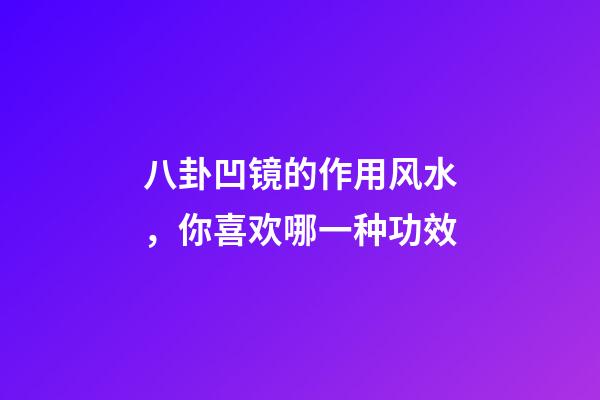 八卦凹镜的作用风水，你喜欢哪一种功效